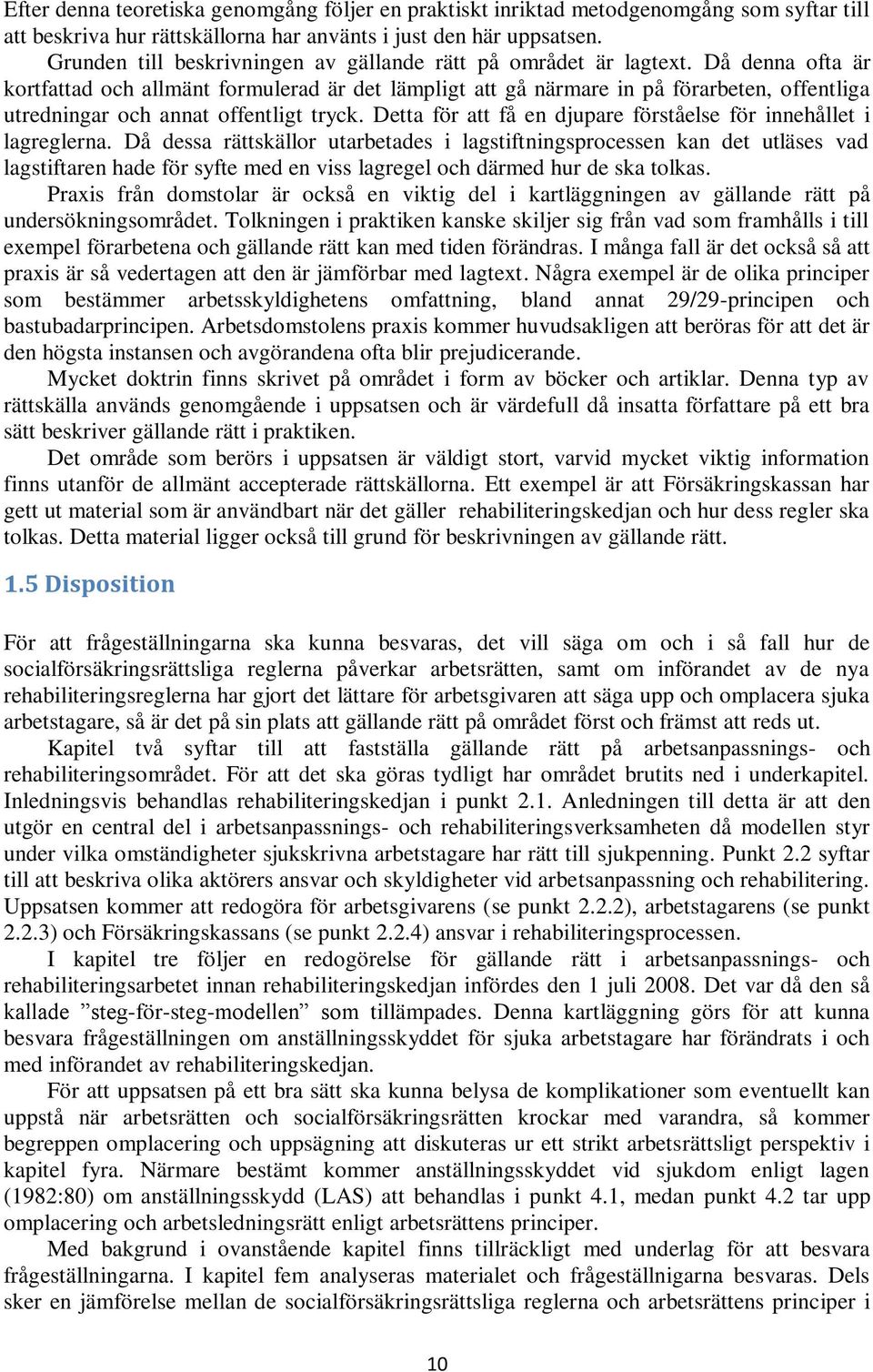 Efter denna teoretiska genomgång följer en praktiskt inriktad metodgenomgång som syftar till att beskriva hur rättskällorna har använts i just den här uppsatsen.

Grunden till beskrivningen av gällande rätt på området är lagtext. Då denna ofta är kortfattad och allmänt formulerad är det lämpligt att gå närmare in på förarbeten, offentliga utredningar och annat offentligt tryck. Detta för att få en djupare förståelse för innehållet i lagreglerna. Då dessa rättskällor utarbetades i lagstiftningsprocessen kan det utläses vad lagstiftaren hade för syfte med en viss lagregel och därmed hur de ska tolkas.

Praxis från domstolar är också en viktig del i kartläggningen av gällande rätt på undersökningsområdet. Tolkningen i praktiken kanske skiljer sig från vad som framhålls i till exempel förarbetena och gällande rätt kan med tiden förändras. I många fall är det också så att praxis är så vedertagen att den är jämförbar med lagtext. Några exempel är de olika principer som bestämmer arbetsskyldighetens omfattning, bland annat 29/29-principen och bastubadarprincipen. Arbetsdomstolens praxis kommer huvudsakligen att beröras för att det är den högsta instansen och avgörandena ofta blir prejudicerande.

Mycket doktrin finns skrivet på området i form av böcker och artiklar. Denna typ av rättskälla används genomgående i uppsatsen och är värdefull då insatta författare på ett bra sätt beskriver gällande rätt i praktiken.

Det område som berörs i uppsatsen är väldigt stort, varvid mycket viktig information finns utanför de allmänt accepterade rättskällorna. Ett exempel är att Försäkringskassan har gett ut material som är användbart när det gäller rehabiliteringskedjan och hur dess regler ska tolkas. Detta material ligger också till grund för beskrivningen av gällande rätt.

1.5 Disposition

För att frågeställningarna ska kunna besvaras, det vill säga om och i så fall hur de socialförsäkringsrättsliga reglerna påverkar arbetsrätten, samt om införandet av de nya rehabiliteringsreglerna har gjort det lättare för arbetsgivaren att säga upp och omplacera sjuka arbetstagare, så är det på sin plats att gällande rätt på området först och främst att reds ut.

Kapitel två syftar till att fastställa gällande rätt på arbetsanpassnings- och rehabiliteringsområdet. För att det ska göras tydligt har området brutits ned i underkapitel. Inledningsvis behandlas rehabiliteringskedjan i punkt 2.1. Anledningen till detta är att den utgör en central del i arbetsanpassnings- och rehabiliteringsverksamheten då modellen styr under vilka omständigheter sjukskrivna arbetstagare har rätt till sjukpenning. Punkt 2.2 syftar till att beskriva olika aktörers ansvar och skyldigheter vid arbetsanpassning och rehabilitering. Uppsatsen kommer att redogöra för arbetsgivarens (se punkt 2.2.2), arbetstagarens (se punkt 2.2.3) och Försäkringskassans (se punkt 2.2.4) ansvar i rehabiliteringsprocessen.

I kapitel tre följer en redogörelse för gällande rätt i arbetsanpassnings- och rehabiliteringsarbetet innan rehabiliteringskedjan infördes den 1 juli 2008. Det var då den så kallade ”steg-för-steg-modellen” som tillämpades. Denna kartläggning görs för att kunna besvara frågeställningen om anställningsskyddet för sjuka arbetstagare har förändrats i och med införandet av rehabiliteringskedjan.

För att uppsatsen på ett bra sätt ska kunna belysa de komplikationer som eventuellt kan uppstå när arbetsrätten och socialförsäkringsrätten krockar med varandra, så kommer begreppen omplacering och uppsägning att diskuteras ur ett strikt arbetsrättsligt perspektiv i kapitel fyra. Närmare bestämt kommer anställningsskyddet vid sjukdom enligt lagen (1982:80) om anställningsskydd (LAS) att behandlas i punkt 4.1, medan punkt 4.2 tar upp omplacering och arbetsledningsrätt enligt arbetsrättens principer.

Med bakgrund i ovanstående kapitel finns tillräckligt med underlag för att besvara frågeställningarna. I kapitel fem analyseras materialet och frågeställnigarna besvaras. Dels sker en jämförelse mellan de socialförsäkringsrättsliga reglerna och arbetsrättens principer i

10